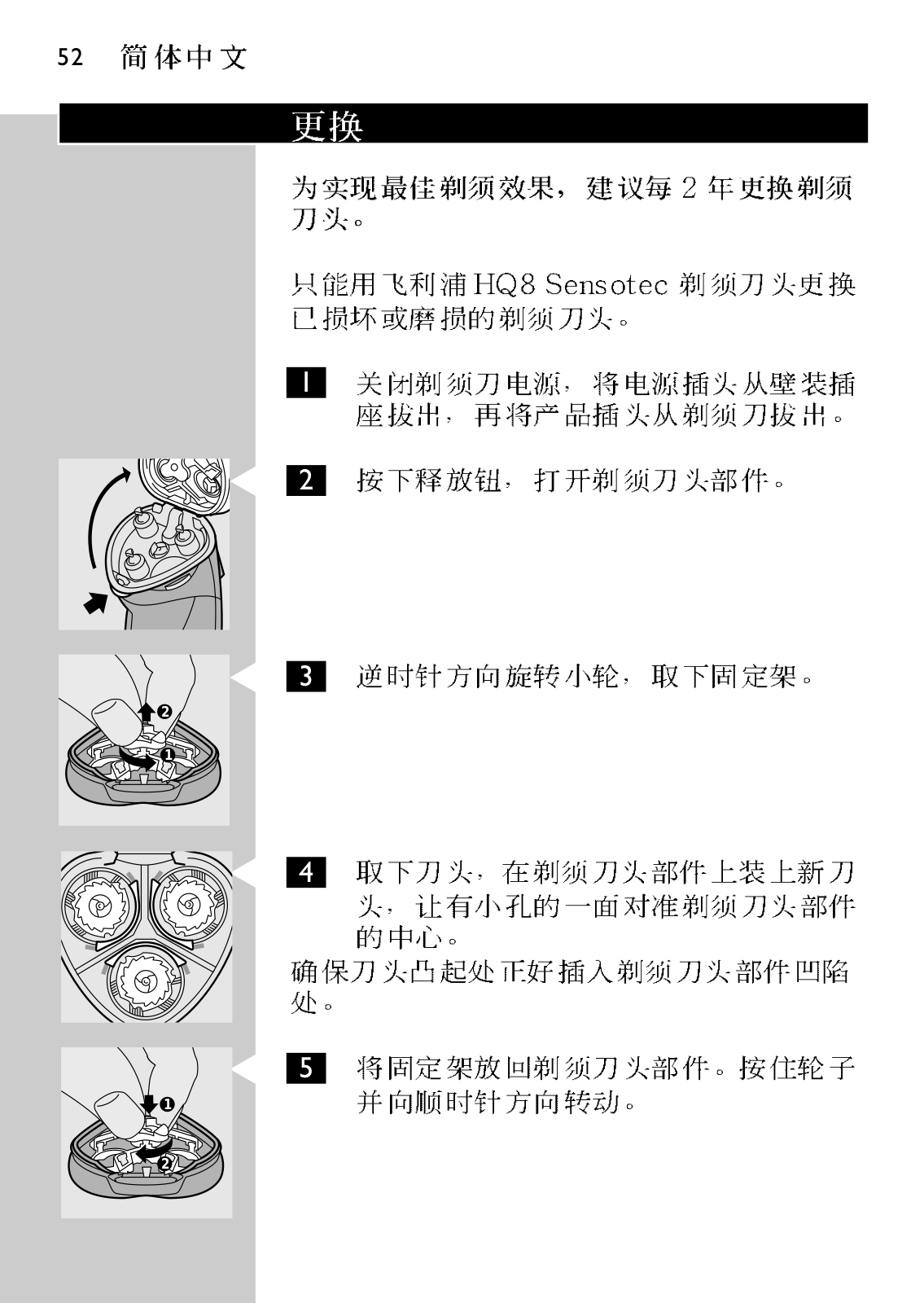 52 简体中文

更换

为实现最佳剃须效果，建议每 2 年更换剃须刀头。

只能用飞利浦 HQ8 Sensotec 剃须刀头更换已损坏或磨损的剃须刀头。

1 关闭剃须刀电源，将电源插头从壁装插座拔出，再将产品插头从剃须刀拔出。

2 按下释放钮，打开剃须刀头部件。

3 逆时针方向旋转小轮，取下固定架。

❷

❶

4 取下刀头，在剃须刀头部件上装上新刀头，让有小孔的一面对准剃须刀头部件的中心。

确保刀头凸起处正好插入剃须刀头部件凹陷处。

5 将固定架放回剃须刀头部件。按住轮子并向顺时针方向转动。

❶

❷